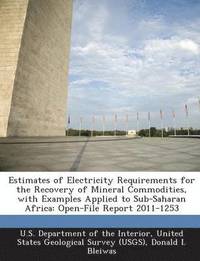 Estimates of Electricity Requirements for the Recovery of Mineral Commodities, with Examples Applied to Sub-Saharan Africa: Open-File Report 2011-1253

U.S. Department of the Interior, United States Geological Survey (USGS), Donald I. Bleiwas